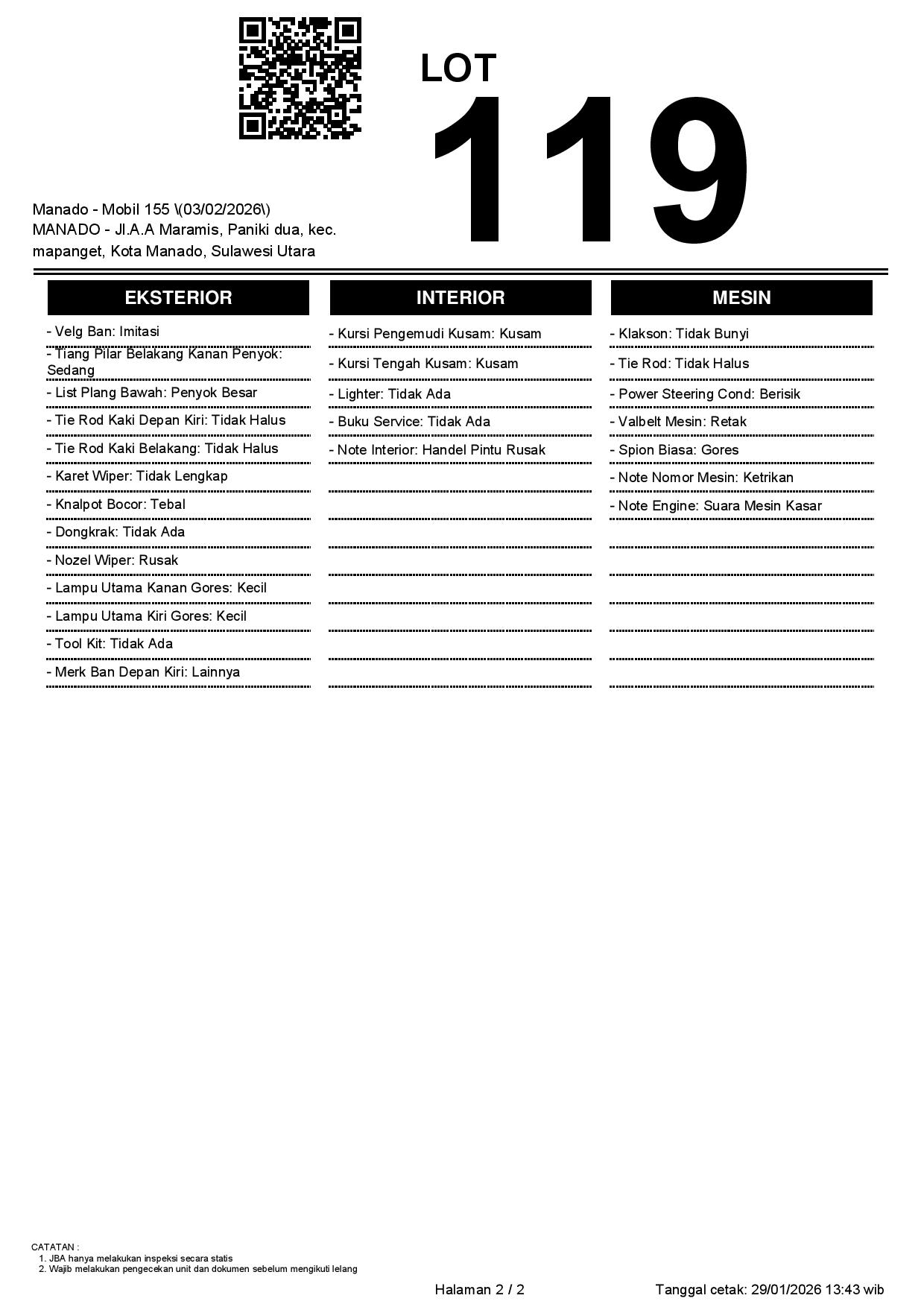 LOT
119

Manado - Mobil 155 \(03/02/2026\)
MANADO - Jl.A.A Maramis, Paniki dua, kec. mapanget, Kota Manado, Sulawesi Utara

EKSTERIOR

- Velg Ban: Imitasi
- Tiang Pilar Belakang Kanan Penyok: Sedang
- List Plang Bawah: Penyok Besar
- Tie Rod Kaki Depan Kiri: Tidak Halus
- Tie Rod Kaki Belakang: Tidak Halus
- Karet Wiper: Tidak Lengkap
- Knalpot Bocor: Tebal
- Dongkrak: Tidak Ada
- Nozel Wiper: Rusak
- Lampu Utama Kanan Gores: Kecil
- Lampu Utama Kiri Gores: Kecil
- Tool Kit: Tidak Ada
- Merk Ban Depan Kiri: Lainnya

INTERIOR

- Kursi Pengemudi Kusam: Kusam
- Kursi Tengah Kusam: Kusam
- Lighter: Tidak Ada
- Buku Service: Tidak Ada
- Note Interior: Handel Pintu Rusak

MESIN

- Klakson: Tidak Bunyi
- Tie Rod: Tidak Halus
- Power Steering Cond: Berisik
- Valbelt Mesin: Retak
- Spion Biasa: Gores
- Note Nomor Mesin: Ketrikan
- Note Engine: Suara Mesin Kasar

CATATAN :
1. JBA hanya melakukan inspeksi secara statis
2. Wajib melakukan pengecekan unit dan dokumen sebelum mengikuti lelang

Halaman 2 / 2

Tanggal cetak: 29/01/2026 13:43 wib